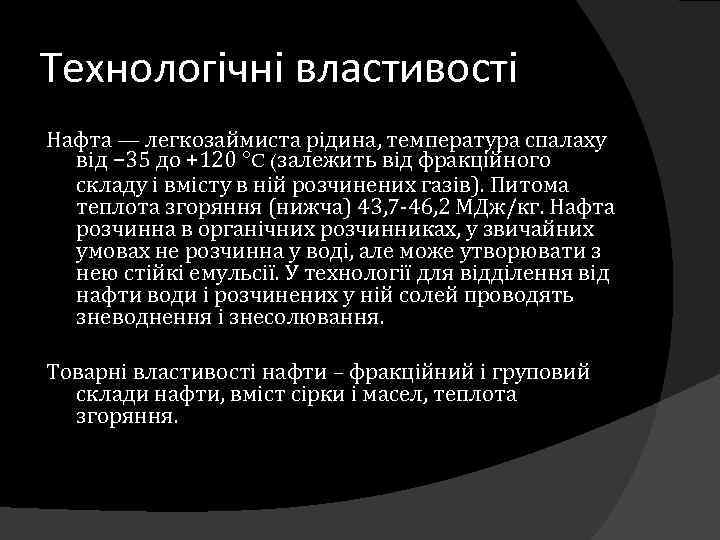 Технологічні властивості

Нафта — легкозаймиста рідина, температура спалаху від −35 до +120 °C (залежить від фракційного складу і вмісту в ній розчинених газів). Питома теплота згоряння (нижча) 43,7-46,2 МДж/кг. Нафта розчинна в органічних розчинниках, у звичайних умовах не розчинна у воді, але може утворювати з нею стійкі емульсії. У технології для відділення від нафти води і розчинених у ній солей проводять зневоднення і знесолювання.

Товарні властивості нафти – фракційний і груповий склади нафти, вміст сірки і масел, теплота згоряння.